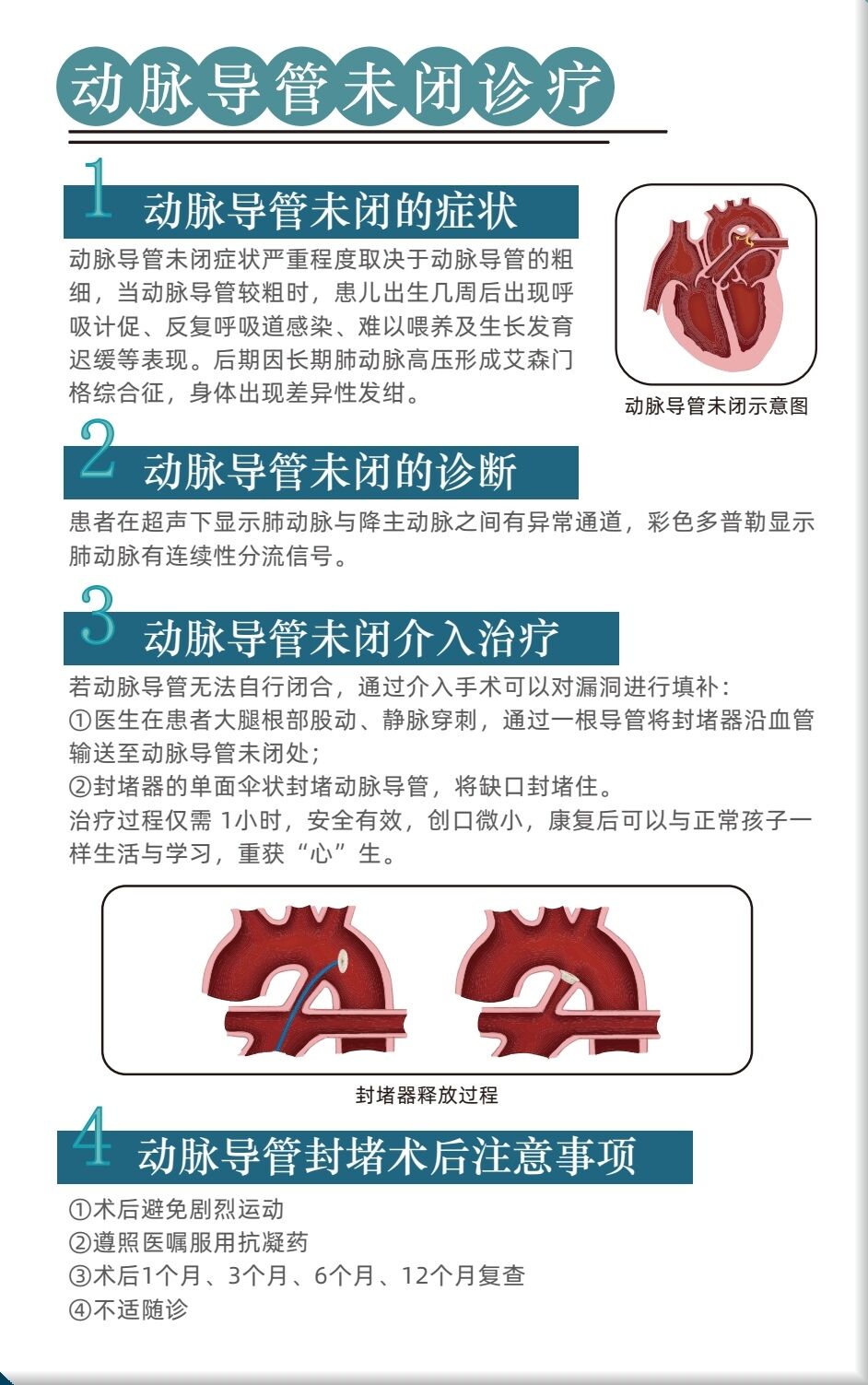 动脉导管未闭诊疗

1 动脉导管未闭的症状

动脉导管未闭症状严重程度取决于动脉导管的粗细，当动脉导管较粗时，患儿出生几周后出现呼吸计促、反复呼吸道感染、难以喂养及生长发育迟缓等表现。后期因长期肺动脉高压形成艾森门格综合征，身体出现差异性发绀。

动脉导管未闭示意图

2 动脉导管未闭的诊断

患者在超声下显示肺动脉与降主动脉之间有异常通道，彩色多普勒显示肺动脉有连续性分流信号。

3 动脉导管未闭介入治疗

若动脉导管无法自行闭合，通过介入手术可以对漏洞进行填补：
①医生在患者大腿根部股动、静脉穿刺，通过一根导管将封堵器沿血管输送至动脉导管未闭处；
②封堵器的单面伞状封堵动脉导管，将缺口封堵住。
治疗过程仅需 1小时，安全有效，创口微小，康复后可以与正常孩子一样生活与学习，重获“心”生。

封堵器释放过程

4 动脉导管封堵术后注意事项

①术后避免剧烈运动
②遵照医嘱服用抗凝药
③术后1个月、3个月、6个月、12个月复查
④不适随诊